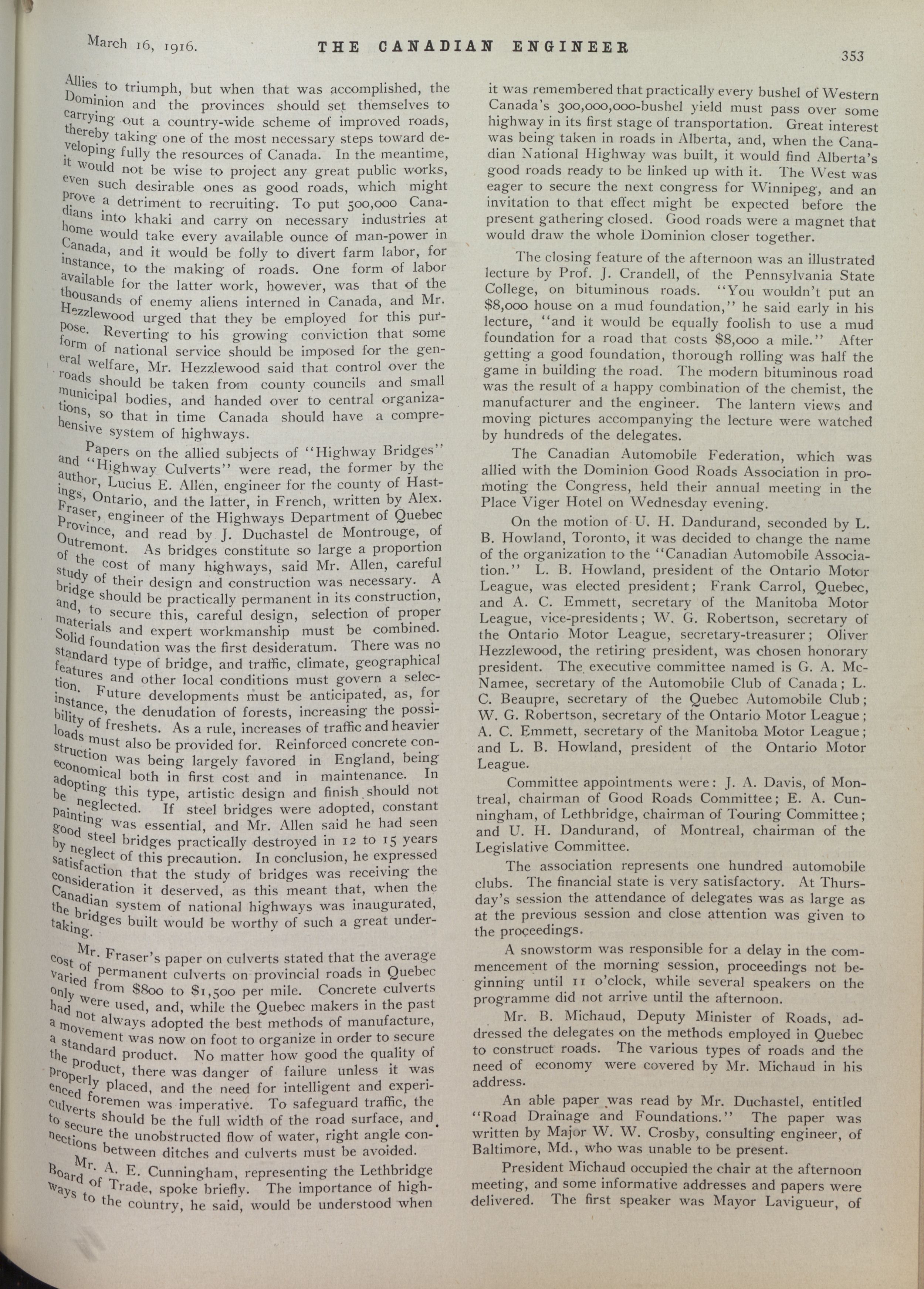 March 16, 1916. THE CANADIAN ENGINEER 353

Allies to triumph, but when that was accomplished, the Dominion and the provinces should set themselves to carrying out a country-wide scheme of improved roads, thereby taking one of the most necessary steps toward developing fully the resources of Canada. In the meantime, it would not be wise to project any great public works, even such desirable ones as good roads, which might prove a detriment to recruiting. To put 500,000 Canadians into khaki and carry on necessary industries at home would take every available ounce of man-power in Canada, and it would be folly to divert farm labor, for instance, to the making of roads. One form of labor available for the latter work, however, was that of the thousands of enemy aliens interned in Canada, and Mr. Hezzlewood urged that they be employed for this purpose. Reverting to his growing conviction that some form of national service should be imposed for the general welfare, Mr. Hezzlewood said that control over the roads should be taken from county councils and small municipal bodies, and handed over to central organizations, so that in time Canada should have a comprehensive system of highways.

Papers on the allied subjects of "Highway Bridges" and "Highway Culverts" were read, the former by the author, Lucius E. Allen, engineer for the county of Hastings, Ontario, and the latter, in French, written by Alex. Fraser, engineer of the Highways Department of Quebec Province, and read by J. Duchastel de Montrouge, of Outremont. As bridges constitute so large a proportion of the cost of many highways, said Mr. Allen, careful study of their design and construction was necessary. A bridge should be practically permanent in its construction, and, to secure this, careful design, selection of proper materials and expert workmanship must be combined. Solid foundation was the first desideratum. There was no standard type of bridge, and traffic, climate, geographical features and other local conditions must govern a selection. Future developments must be anticipated, as, for instance, the denudation of forests, increasing the possibility of freshets. As a rule, increases of traffic and heavier loads must also be provided for. Reinforced concrete construction was being largely favored in England, being economical both in first cost and in maintenance. In adopting this type, artistic design and finish should not be neglected. If steel bridges were adopted, constant painting was essential, and Mr. Allen said he had seen good steel bridges practically destroyed in 12 to 15 years by neglect of this precaution. In conclusion, he expressed satisfaction that the study of bridges was receiving the consideration it deserved, as this meant that, when the Canadian system of national highways was inaugurated, the bridges built would be worthy of such a great undertaking.

Mr. Fraser's paper on culverts stated that the average cost of permanent culverts on provincial roads in Quebec varied from $800 to $1,500 per mile. Concrete culverts only were used, and, while the Quebec makers in the past had not always adopted the best methods of manufacture, a movement was now on foot to organize in order to secure a standard product. No matter how good the quality of the product, there was danger of failure unless it was properly placed, and the need for intelligent and experienced foremen was imperative. To safeguard traffic, the culverts should be the full width of the road surface, and to secure the unobstructed flow of water, right angle connections between ditches and culverts must be avoided.

Mr. A. E. Cunningham, representing the Lethbridge Board of Trade, spoke briefly. The importance of highways to the country, he said, would be understood when it was remembered that practically every bushel of Western Canada's 300,000,000-bushel yield must pass over some highway in its first stage of transportation. Great interest was being taken in roads in Alberta, and, when the Canadian National Highway was built, it would find Alberta's good roads ready to be linked up with it. The West was eager to secure the next congress for Winnipeg, and an invitation to that effect might be expected before the present gathering closed. Good roads were a magnet that would draw the whole Dominion closer together.

The closing feature of the afternoon was an illustrated lecture by Prof. J. Crandell, of the Pennsylvania State College, on bituminous roads. "You wouldn't put an $8,000 house on a mud foundation," he said early in his lecture, "and it would be equally foolish to use a mud foundation for a road that costs $8,000 a mile." After getting a good foundation, thorough rolling was half the game in building the road. The modern bituminous road was the result of a happy combination of the chemist, the manufacturer and the engineer. The lantern views and moving pictures accompanying the lecture were watched by hundreds of the delegates.

The Canadian Automobile Federation, which was allied with the Dominion Good Roads Association in promoting the Congress, held their annual meeting in the Place Viger Hotel on Wednesday evening.

On the motion of U. H. Dandurand, seconded by L. B. Howland, Toronto, it was decided to change the name of the organization to the "Canadian Automobile Association." L. B. Howland, president of the Ontario Motor League, was elected president; Frank Carrol, Quebec, and A. C. Emmett, secretary of the Manitoba Motor League, vice-presidents; W. G. Robertson, secretary of the Ontario Motor League, secretary-treasurer; Oliver Hezzlewood, the retiring president, was chosen honorary president. The executive committee named is G. A. McNamee, secretary of the Automobile Club of Canada; L. C. Beaupre, secretary of the Quebec Automobile Club; W. G. Robertson, secretary of the Ontario Motor League; A. C. Emmett, secretary of the Manitoba Motor League; and L. B. Howland, president of the Ontario Motor League.

Committee appointments were: J. A. Davis, of Montreal, chairman of Good Roads Committee; E. A. Cunningham, of Lethbridge, chairman of Touring Committee; and U. H. Dandurand, of Montreal, chairman of the Legislative Committee.

The association represents one hundred automobile clubs. The financial state is very satisfactory. At Thursday's session the attendance of delegates was as large as at the previous session and close attention was given to the proceedings.

A snowstorm was responsible for a delay in the commencement of the morning session, proceedings not beginning until 11 o'clock, while several speakers on the programme did not arrive until the afternoon.

Mr. B. Michaud, Deputy Minister of Roads, addressed the delegates on the methods employed in Quebec to construct roads. The various types of roads and the need of economy were covered by Mr. Michaud in his address.

An able paper was read by Mr. Duchastel, entitled "Road Drainage and Foundations." The paper was written by Major W. W. Crosby, consulting engineer, of Baltimore, Md., who was unable to be present.

President Michaud occupied the chair at the afternoon meeting, and some informative addresses and papers were delivered. The first speaker was Mayor Lavigueur, of